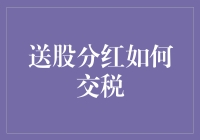 送股分红如何交税